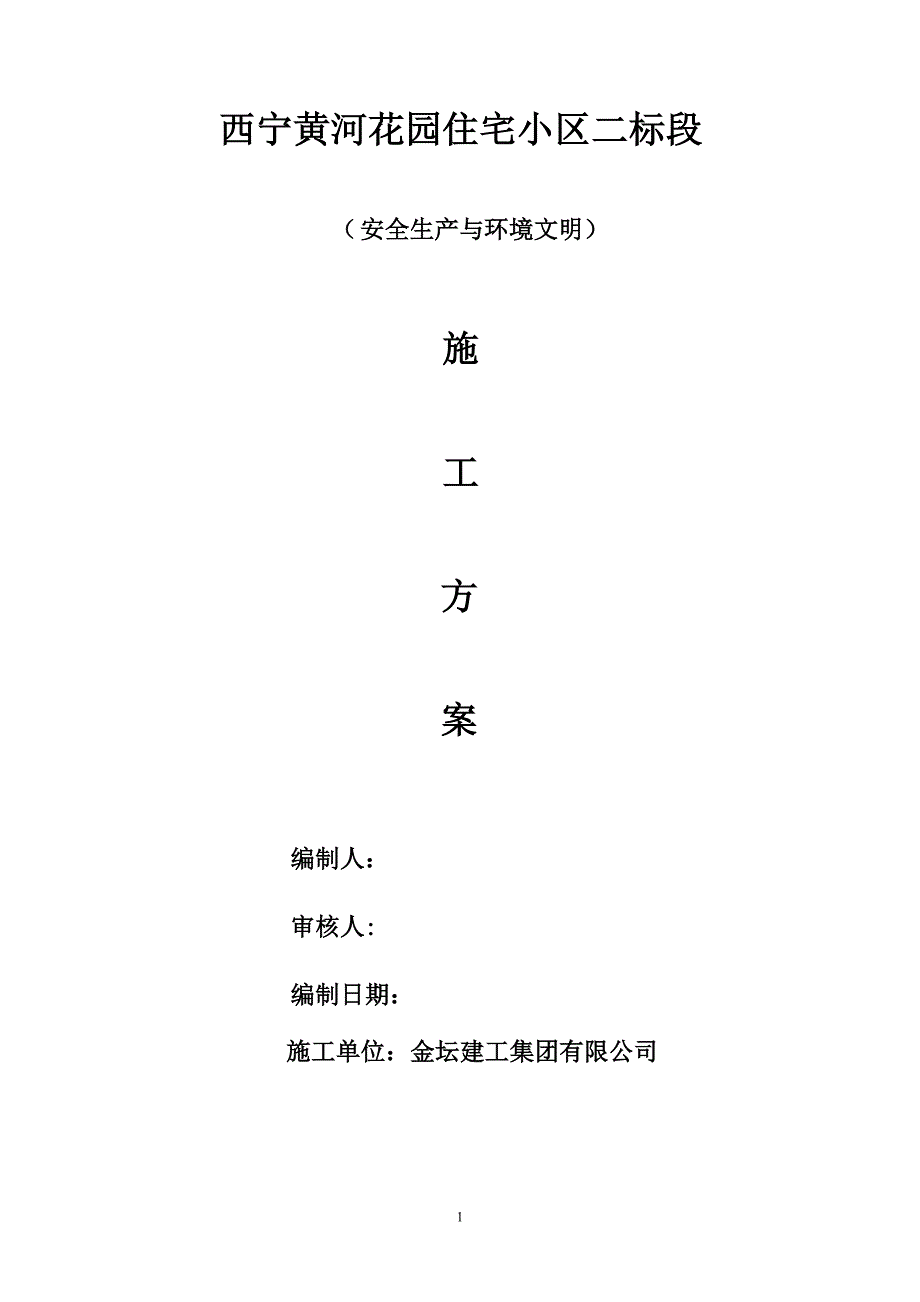 西宁黄河花园住宅小区二标段

（安全生产与环境文明）

施

工

方

案

编制人：

审核人:

编制日期：

施工单位：金坛建工集团有限公司

1